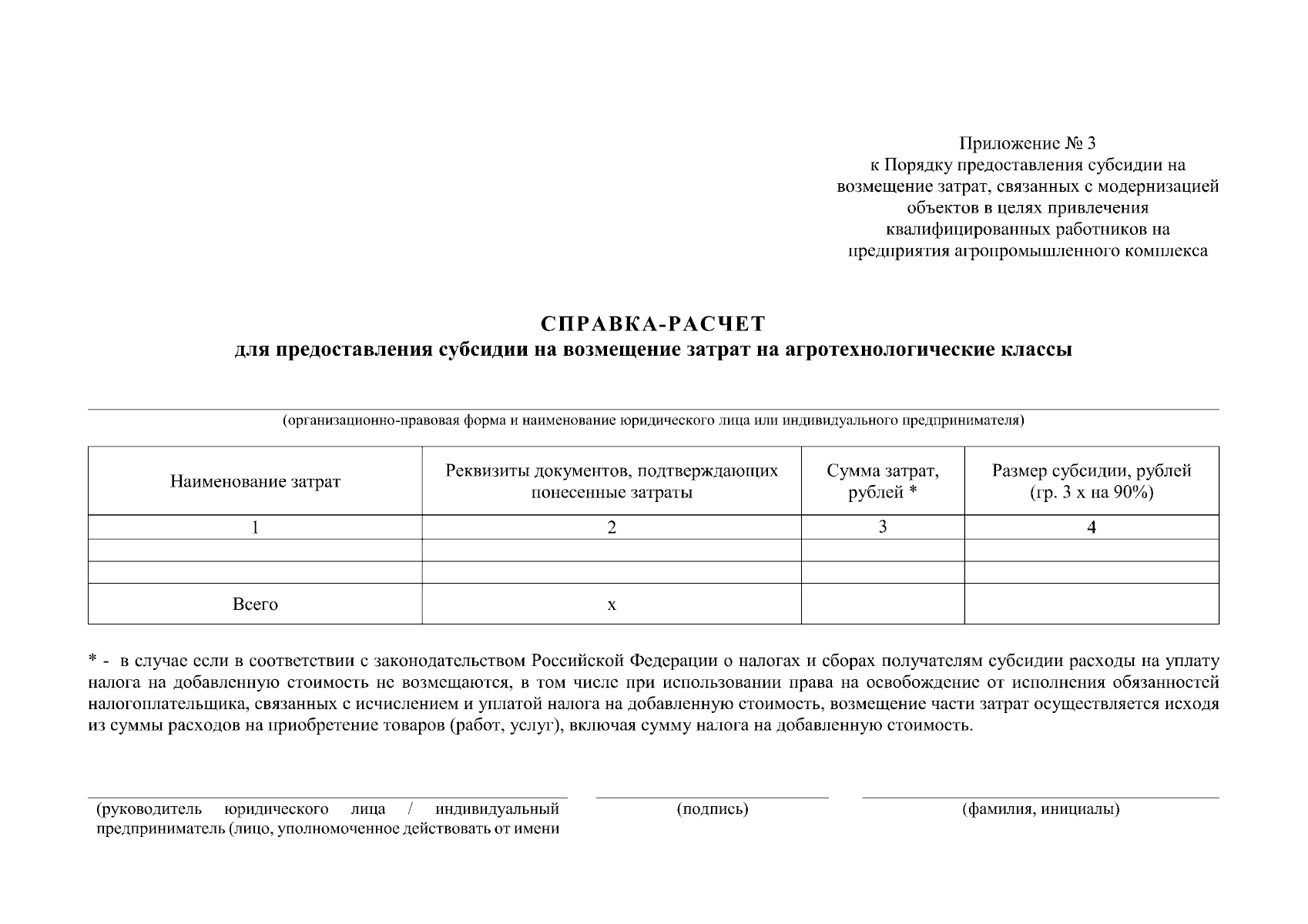 Приложение № 3
к Порядку предоставления субсидии на возмещение затрат, связанных с модернизацией объектов в целях привлечения квалифицированных работников на предприятия агропромышленного комплекса

СПРАВКА-РАСЧЕТ
для предоставления субсидии на возмещение затрат на агротехнологические классы

____
(организационно-правовая форма и наименование юридического лица или индивидуального предпринимателя)

| Наименование затрат | Реквизиты документов, подтверждающих понесенные затраты | Сумма затрат, рублей * | Размер субсидии, рублей (гр. 3 х на 90%) |
|---|---|---|---|
| 1 | 2 | 3 | 4 |
| | | | |
| | | | |
| Всего | х | | |

* - в случае если в соответствии с законодательством Российской Федерации о налогах и сборах получателям субсидии расходы на уплату налога на добавленную стоимость не возмещаются, в том числе при использовании права на освобождение от исполнения обязанностей налогоплательщика, связанных с исчислением и уплатой налога на добавленную стоимость, возмещение части затрат осуществляется исходя из суммы расходов на приобретение товаров (работ, услуг), включая сумму налога на добавленную стоимость.

____
(руководитель юридического лица / индивидуальный предприниматель (лицо, уполномоченное действовать от имени

____
(подпись)

____
(фамилия, инициалы)